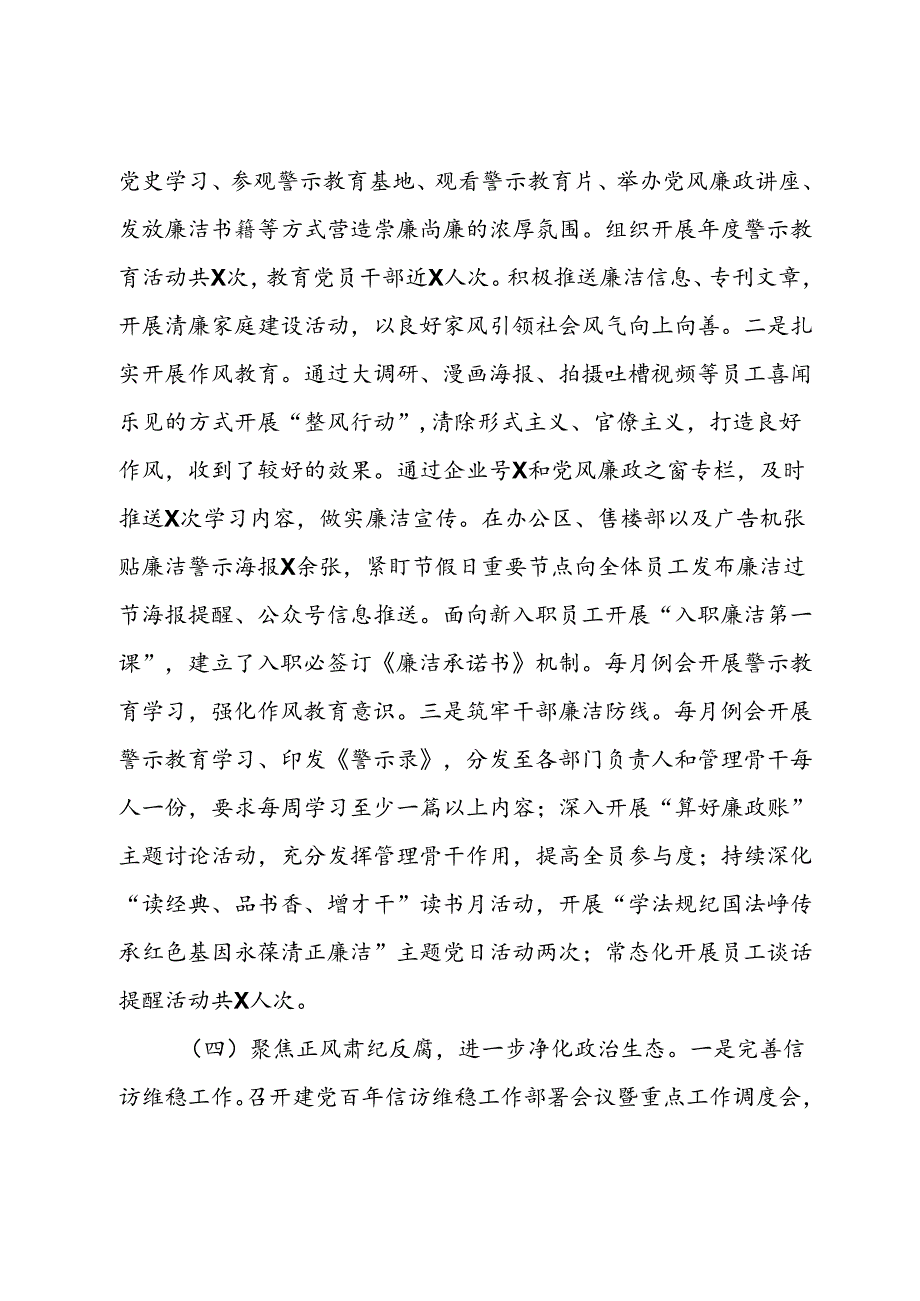 党史学习、参观警示教育基地、观看警示教育片、举办党风廉政讲座、发放廉洁书籍等方式营造崇廉尚廉的浓厚氛围。组织开展年度警示教育活动共X次，教育党员干部近X人次。积极推送廉洁信息、专刊文章，开展清廉家庭建设活动，以良好家风引领社会风气向上向善。二是扎实开展作风教育。通过大调研、漫画海报、拍摄吐槽视频等员工喜闻乐见的方式开展“整风行动”，清除形式主义、官僚主义，打造良好作风，收到了较好的效果。通过企业号X和党风廉政之窗专栏，及时推送X次学习内容，做实廉洁宣传。在办公区、售楼部以及广告机张贴廉洁警示海报X余张，紧盯节假日重要节点向全体员工发布廉洁过节海报提醒、公众号信息推送。面向新入职员工开展“入职廉洁第一课”，建立了入职必签订《廉洁承诺书》机制。每月例会开展警示教育学习，强化作风教育意识。三是筑牢干部廉洁防线。每月例会开展警示教育学习、印发《警示录》，分发至各部门负责人和管理骨干每人一份，要求每周学习至少一篇以上内容；深入开展“算好廉政账”主题讨论活动，充分发挥管理骨干作用，提高全员参与度；持续深化“读经典、品书香、增才干”读书月活动，开展“学法规纪国法峥传承红色基因永葆清正廉洁”主题党日活动两次；常态化开展员工谈话提醒活动共X人次。

（四）聚焦正风肃纪反腐，进一步净化政治生态。一是完善信访维稳工作。召开建党百年信访维稳工作部署会议暨重点工作调度会，